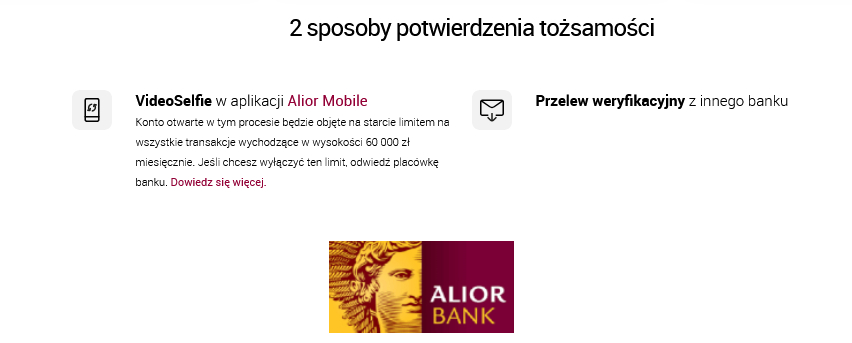 2 sposoby potwierdzenia tożsamości

VideoSelfie w aplikacji Alior Mobile

Konto otwarte w tym procesie będzie objęte na starcie limitem na wszystkie transakcje wychodzące w wysokości 60 000 zł miesięcznie. Jeśli chcesz wyłączyć ten limit, odwiedź placówkę banku. Dowiedz się więcej.

Przelew weryfikacyjny z innego banku

ALIOR BANK